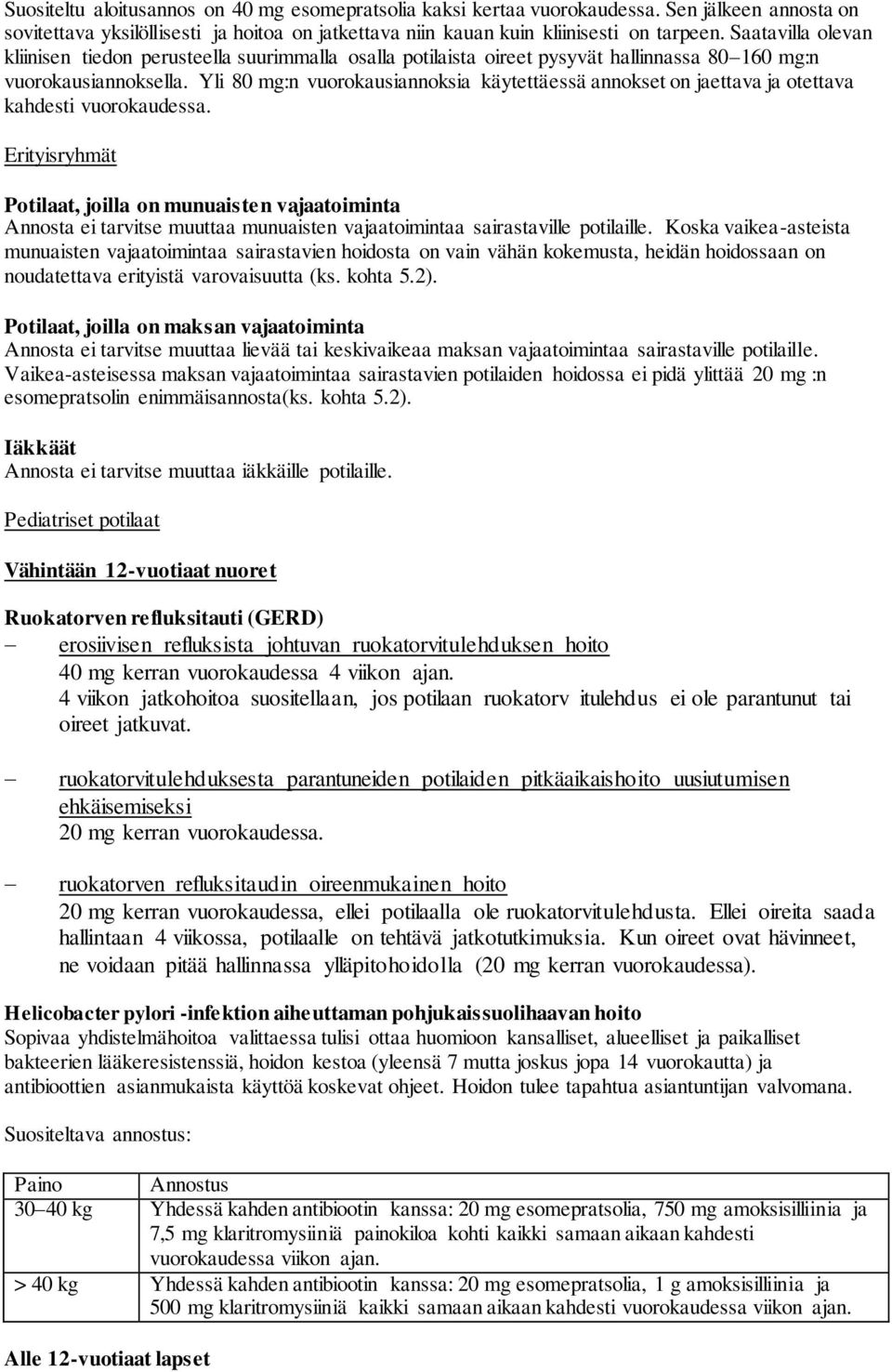 Suositeltu aloitusannos on 40 mg esomepratsolia kaksi kertaa vuorokaudessa. Sen jälkeen annosta on sovitettava yksilöllisesti ja hoitoa on jatkettava niin kauan kuin kliinisesti on tarpeen. Saatavilla olevan kliinisen tiedon perusteella suurimmalla osalla potilaista oireet pysyvät hallinnassa 80–160 mg:n vuorokausiannoksella. Yli 80 mg:n vuorokausiannoksia käytettäessä annokset on jaettava ja otettava kahdesti vuorokaudessa.

Erityisryhmät

Potilaat, joilla on munuaisten vajaatoiminta
Annosta ei tarvitse muuttaa munuaisten vajaatoimintaa sairastaville potilaille. Koska vaikea-asteista munuaisten vajaatoimintaa sairastavien hoidosta on vain vähän kokemusta, heidän hoidossaan on noudatettava erityistä varovaisuutta (ks. kohta 5.2).

Potilaat, joilla on maksan vajaatoiminta
Annosta ei tarvitse muuttaa lievää tai keskivaikeaa maksan vajaatoimintaa sairastaville potilaille. Vaikea-asteisessa maksan vajaatoimintaa sairastavien potilaiden hoidossa ei pidä ylittää 20 mg :n esomepratsolin enimmäisannosta(ks. kohta 5.2).

Iäkkäät
Annosta ei tarvitse muuttaa iäkkäille potilaille.

Pediatriset potilaat

Vähintään 12-vuotiaat nuoret

Ruokatorven refluksitauti (GERD)
– erosiivisen refluksista johtuvan ruokatorvitulehduksen hoito
40 mg kerran vuorokaudessa 4 viikon ajan.
4 viikon jatkohoitoa suositellaan, jos potilaan ruokatorv itulehdus ei ole parantunut tai oireet jatkuvat.

– ruokatorvitulehduksesta parantuneiden potilaiden pitkäaikaishoito uusiutumisen ehkäisemiseksi
20 mg kerran vuorokaudessa.

– ruokatorven refluksitaudin oireenmukainen hoito
20 mg kerran vuorokaudessa, ellei potilaalla ole ruokatorvitulehdusta. Ellei oireita saada hallintaan 4 viikossa, potilaalle on tehtävä jatkotutkimuksia. Kun oireet ovat hävinneet, ne voidaan pitää hallinnassa ylläpitohoidolla (20 mg kerran vuorokaudessa).

Helicobacter pylori -infektion aiheuttaman pohjukaissuolihaavan hoito
Sopivaa yhdistelmähoitoa valittaessa tulisi ottaa huomioon kansalliset, alueelliset ja paikalliset bakteerien lääkeresistenssiä, hoidon kestoa (yleensä 7 mutta joskus jopa 14 vuorokautta) ja antibioottien asianmukaista käyttöä koskevat ohjeet. Hoidon tulee tapahtua asiantuntijan valvomana.

Suositeltava annostus:

| Paino | Annostus |
|---|---|
| 30–40 kg | Yhdessä kahden antibiootin kanssa: 20 mg esomepratsolia, 750 mg amoksisilliinia ja 7,5 mg klaritromysiiniä painokiloa kohti kaikki samaan aikaan kahdesti vuorokaudessa viikon ajan. |
| > 40 kg | Yhdessä kahden antibiootin kanssa: 20 mg esomepratsolia, 1 g amoksisilliinia ja 500 mg klaritromysiiniä kaikki samaan aikaan kahdesti vuorokaudessa viikon ajan. |

Alle 12-vuotiaat lapset